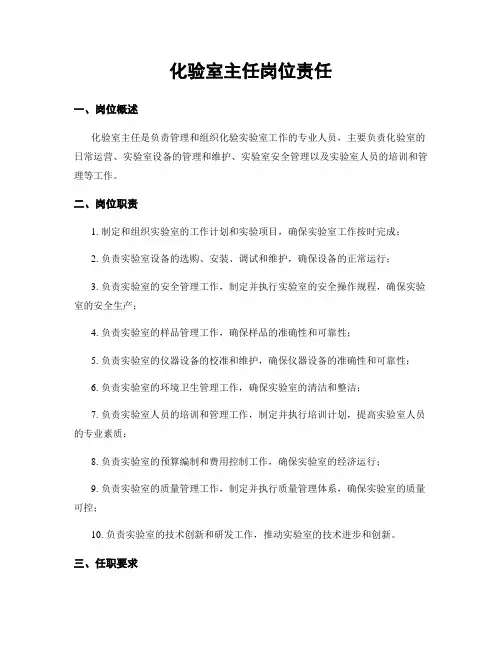 化验室主任岗位责任

一、岗位概述

化验室主任是负责管理和组织化验实验室工作的专业人员，主要负责化验室的日常运营、实验室设备的管理和维护、实验室安全管理以及实验室人员的培训和管理等工作。

二、岗位职责

1. 制定和组织实验室的工作计划和实验项目，确保实验室工作按时完成；

2. 负责实验室设备的选购、安装、调试和维护，确保设备的正常运行；

3. 负责实验室的安全管理工作，制定并执行实验室的安全操作规程，确保实验室的安全生产；

4. 负责实验室的样品管理工作，确保样品的准确性和可靠性；

5. 负责实验室的仪器设备的校准和维护，确保仪器设备的准确性和可靠性；

6. 负责实验室的环境卫生管理工作，确保实验室的清洁和整洁；

7. 负责实验室人员的培训和管理工作，制定并执行培训计划，提高实验室人员的专业素质；

8. 负责实验室的预算编制和费用控制工作，确保实验室的经济运行；

9. 负责实验室的质量管理工作，制定并执行质量管理体系，确保实验室的质量可控；

10. 负责实验室的技术创新和研发工作，推动实验室的技术进步和创新。

三、任职要求